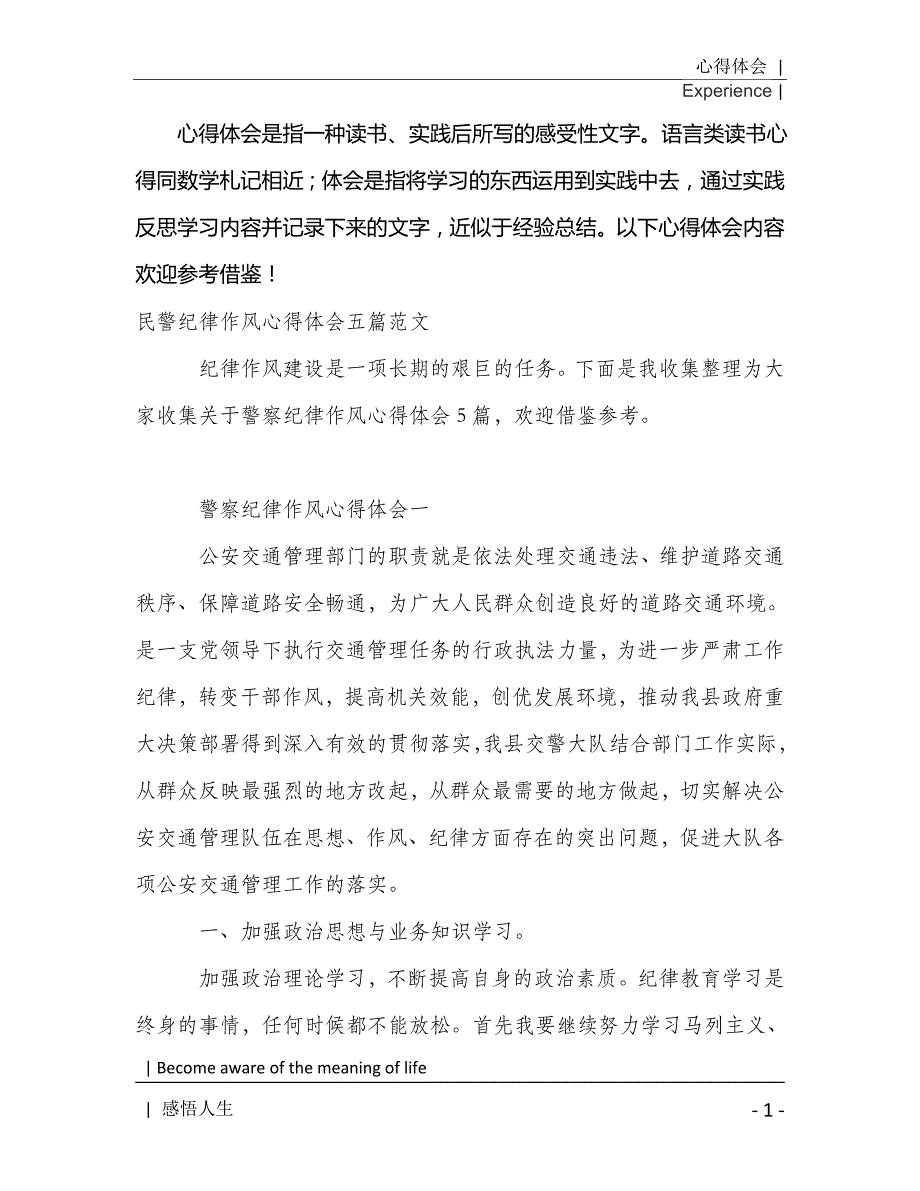 心得体会 |
Experience |

心得体会是指一种读书、实践后所写的感受性文字。语言类读书心得同数学札记相近；体会是指将学习的东西运用到实践中去，通过实践反思学习内容并记录下来的文字，近似于经验总结。以下心得体会内容欢迎参考借鉴！

民警纪律作风心得体会五篇范文

纪律作风建设是一项长期的艰巨的任务。下面是我收集整理为大家收集关于警察纪律作风心得体会5篇，欢迎借鉴参考。

警察纪律作风心得体会一

公安交通管理部门的职责就是依法处理交通违法、维护道路交通秩序、保障道路安全畅通，为广大人民群众创造良好的道路交通环境。是一支党领导下执行交通管理任务的行政执法力量，为进一步严肃工作纪律，转变干部作风，提高机关效能，创优发展环境，推动我县政府重大决策部署得到深入有效的贯彻落实，我县交警大队结合部门工作实际，从群众反映最强烈的地方改起，从群众最需要的地方做起，切实解决公安交通管理队伍在思想、作风、纪律方面存在的突出问题，促进大队各项公安交通管理工作的落实。

一、加强政治思想与业务知识学习。

加强政治理论学习，不断提高自身的政治素质。纪律教育学习是终身的事情，任何时候都不能放松。首先我要继续努力学习马列主义、

| Become aware of the meaning of life

| 感悟人生 - 1 -